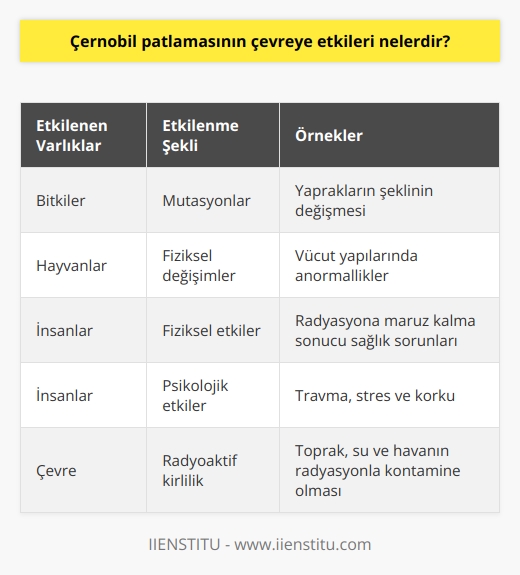 Çernobil patlamasının çevreye etkileri nelerdir?

| Etkilenen Varlıklar | Etkilenme Şekli | Örnekler |
|---|---|---|
| Bitkiler | Mutasyonlar | Yaprakların şeklinin değişmesi |
| Hayvanlar | Fiziksel değişimler | Vücut yapılarında anormallikler |
| İnsanlar | Fiziksel etkiler | Radyasyona maruz kalma sonucu sağlık sorunları |
| İnsanlar | Psikolojik etkiler | Travma, stres ve korku |
| Çevre | Radyoaktif kirlilik | Toprak, su ve havanın radyasyonla kontamine olması |

IIENSTITU - www.iienstitu.com